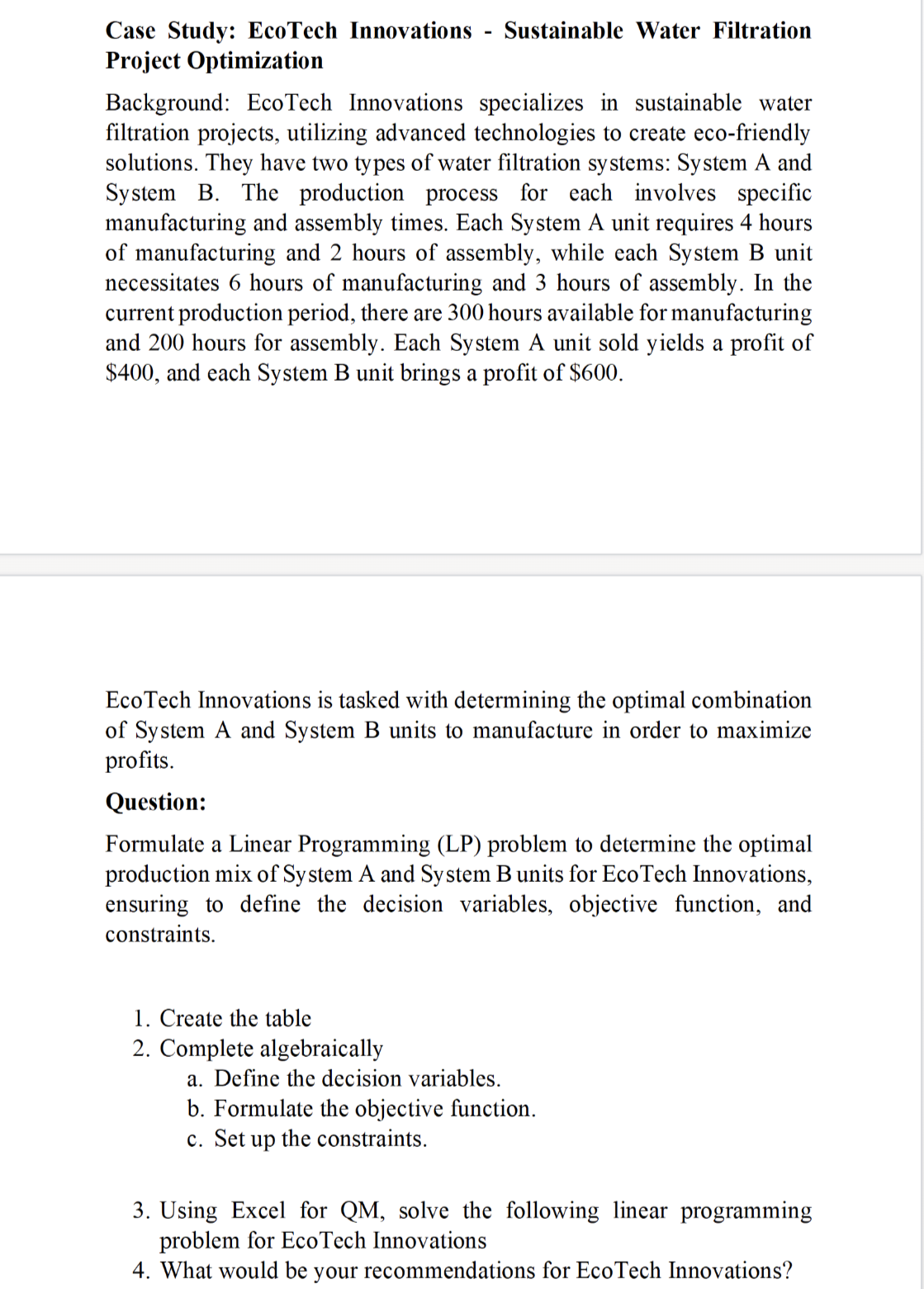 Case Study: EcoTech Innovations - Sustainable Water Filtration Project Optimization

Background: EcoTech Innovations specializes in sustainable water filtration projects, utilizing advanced technologies to create eco-friendly solutions. They have two types of water filtration systems: System A and System B. The production process for each involves specific manufacturing and assembly times. Each System A unit requires 4 hours of manufacturing and 2 hours of assembly, while each System B unit necessitates 6 hours of manufacturing and 3 hours of assembly. In the current production period, there are 300 hours available for manufacturing and 200 hours for assembly. Each System A unit sold yields a profit of \$400, and each System B unit brings a profit of \$600.

EcoTech Innovations is tasked with determining the optimal combination of System A and System B units to manufacture in order to maximize profits.

Question:

Formulate a Linear Programming (LP) problem to determine the optimal production mix of System A and System B units for EcoTech Innovations, ensuring to define the decision variables, objective function, and constraints.

1. Create the table
2. Complete algebraically
a. Define the decision variables.
b. Formulate the objective function.
c. Set up the constraints.

3. Using Excel for QM, solve the following linear programming problem for EcoTech Innovations
4. What would be your recommendations for EcoTech Innovations?